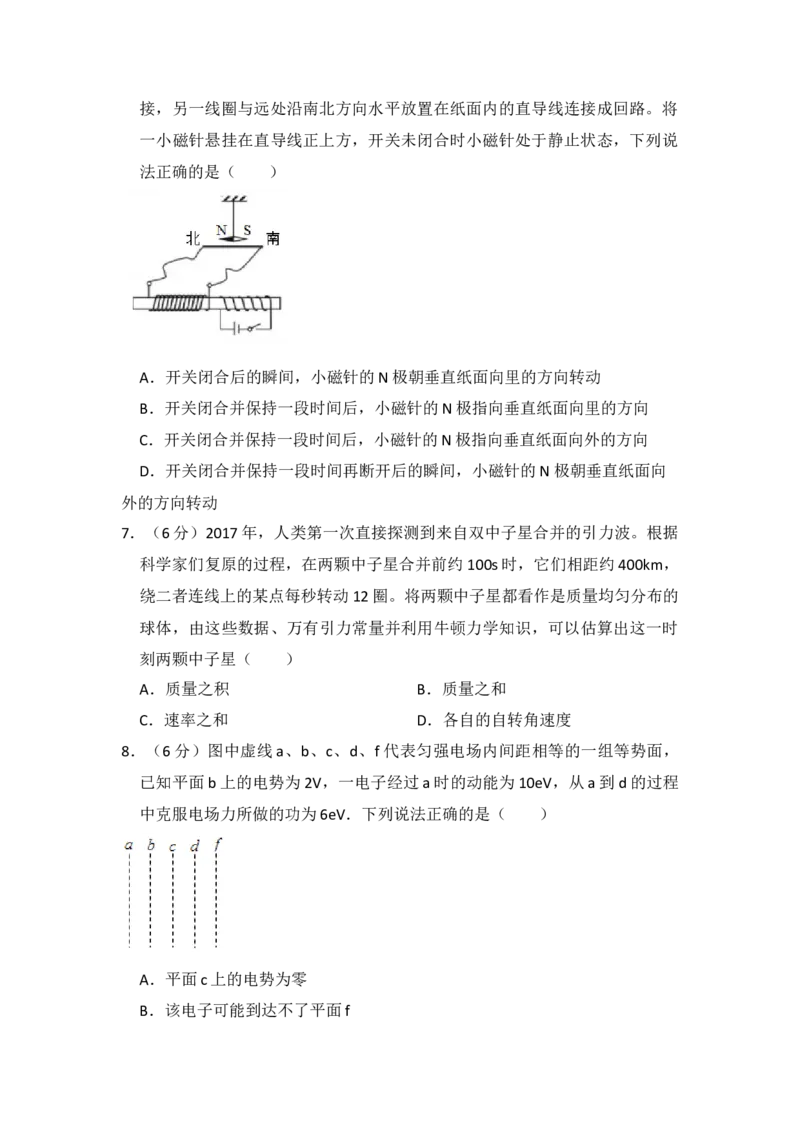 接，另一线圈与远处沿南北方向水平放置在纸面内的直导线连接成回路。将一小磁针悬挂在直导线正上方，开关未闭合时小磁针处于静止状态，下列说法正确的是（　　）

北 N S 南

A．开关闭合后的瞬间，小磁针的 N 极朝垂直纸面向里的方向转动

B．开关闭合并保持一段时间后，小磁针的 N 极指向垂直纸面向里的方向

C．开关闭合并保持一段时间后，小磁针的 N 极指向垂直纸面向外的方向

D．开关闭合并保持一段时间再断开后的瞬间，小磁针的 N 极朝垂直纸面向外的方向转动

7．（6 分）2017 年，人类第一次直接探测到来自双中子星合并的引力波。根据科学家们复原的过程，在两颗中子星合并前约 100s 时，它们相距约 400km，绕二者连线上的某点每秒转动 12 圈。将两颗中子星都看作是质量均匀分布的球体，由这些数据、万有引力常量并利用牛顿力学知识，可以估算出这一时刻两颗中子星（　　）

A．质量之积

B．质量之和

C．速率之和

D．各自的自转角速度

8．（6 分）图中虚线 a、b、c、d、f 代表匀强电场内间距相等的一组等势面，已知平面 b 上的电势为 2V，一电子经过 a 时的动能为 10eV，从 a 到 d 的过程中克服电场力所做的功为 6eV．下列说法正确的是（　　）

a b c d f

A．平面 c 上的电势为零

B．该电子可能到达不了平面 f